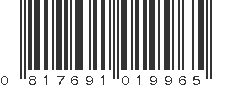 0 817691 019965